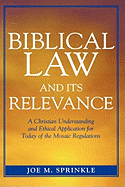 BIBLICAL LAW AND ITS RELEVANCE

A Christian Understanding and Ethical Application for Today of the Mosaic Regulations

JOE M. SPRINKLE